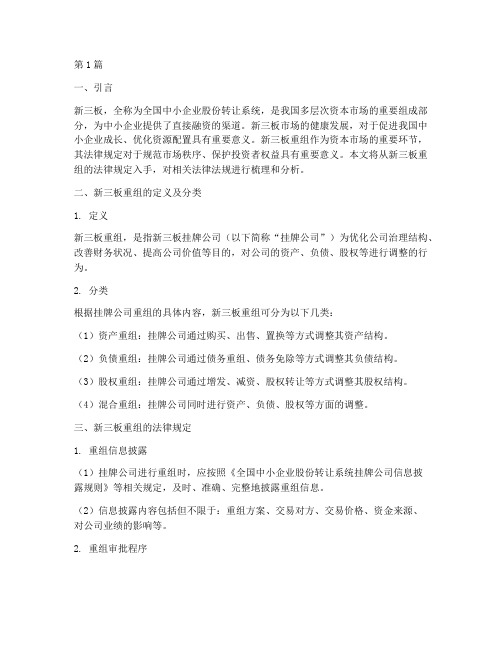 第1篇

一、引言

新三板，全称为全国中小企业股份转让系统，是我国多层次资本市场的重要组成部分，为中小企业提供了直接融资的渠道。新三板市场的健康发展，对于促进我国中小企业成长、优化资源配置具有重要意义。新三板重组作为资本市场的重要环节，其法律规定对于规范市场秩序、保护投资者权益具有重要意义。本文将从新三板重组的法律规定入手，对相关法律法规进行梳理和分析。

二、新三板重组的定义及分类

1. 定义

新三板重组，是指新三板挂牌公司（以下简称“挂牌公司”）为优化公司治理结构、改善财务状况、提高公司价值等目的，对公司的资产、负债、股权等进行调整的行为。

2. 分类

根据挂牌公司重组的具体内容，新三板重组可分为以下几类：

（1）资产重组：挂牌公司通过购买、出售、置换等方式调整其资产结构。

（2）负债重组：挂牌公司通过债务重组、债务免除等方式调整其负债结构。

（3）股权重组：挂牌公司通过增发、减资、股权转让等方式调整其股权结构。

（4）混合重组：挂牌公司同时进行资产、负债、股权等方面的调整。

三、新三板重组的法律规定

1. 重组信息披露

（1）挂牌公司进行重组时，应按照《全国中小企业股份转让系统挂牌公司信息披露规则》等相关规定，及时、准确、完整地披露重组信息。

（2）信息披露内容包括但不限于：重组方案、交易对方、交易价格、资金来源、对公司业绩的影响等。

2. 重组审批程序